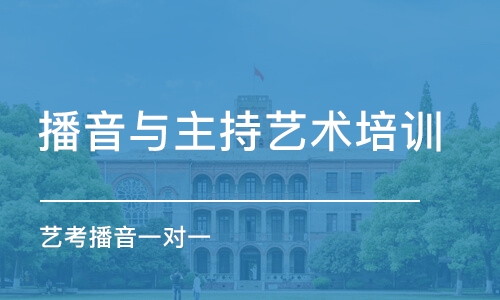 播音与主持艺术培训

艺考播音一对一